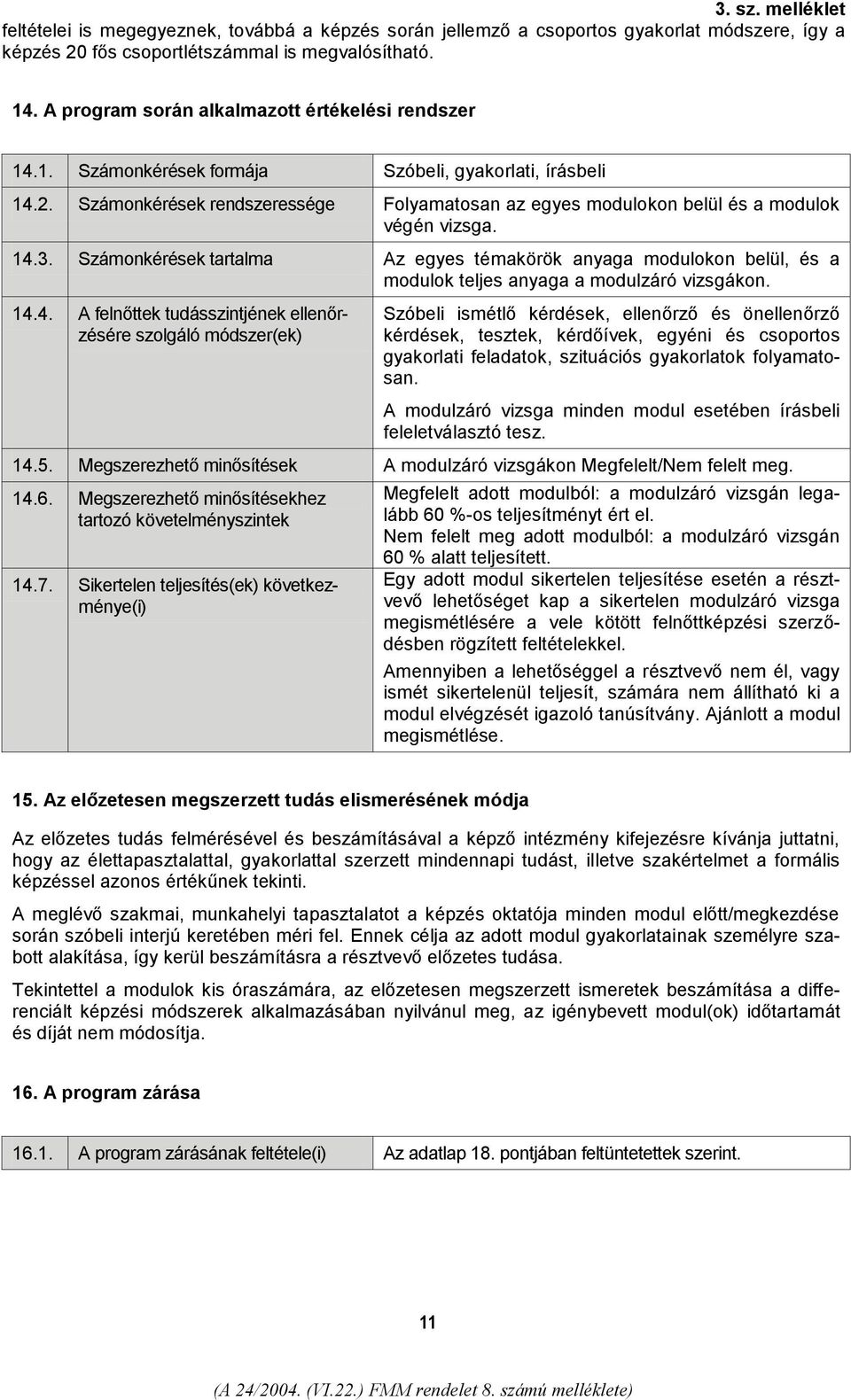 3. sz. melléklet

feltételei is megegyeznek, továbbá a képzés során jellemző a csoportos gyakorlat módszere, így a képzés 20 fős csoportlétszámmal is megvalósítható.

14. A program során alkalmazott értékelési rendszer

| | | |
|---|---|---|
| 14.1. | Számonkérések formája | Szóbeli, gyakorlati, írásbeli |
| 14.2. | Számonkérések rendszeressége | Folyamatosan az egyes modulokon belül és a modulok végén vizsga. |
| 14.3. | Számonkérések tartalma | Az egyes témakörök anyaga modulokon belül, és a modulok teljes anyaga a modulzáró vizsgákon. |
| 14.4. | A felnőttek tudásszintjének ellenőrzésére szolgáló módszer(ek) | Szóbeli ismétlő kérdések, ellenőrző és önellenőrző kérdések, tesztek, kérdőívek, egyéni és csoportos gyakorlati feladatok, szituációs gyakorlatok folyamatosan. A modulzáró vizsga minden modul esetében írásbeli feleletválasztó tesz. |
| 14.5. | Megszerezhető minősítések | A modulzáró vizsgákon Megfelelt/Nem felelt meg. |
| 14.6. | Megszerezhető minősítésekhez tartozó követelményszintek | Megfelelt adott modulból: a modulzáró vizsgán legalább 60 %-os teljesítményt ért el. Nem felelt meg adott modulból: a modulzáró vizsgán 60 % alatt teljesített. |
| 14.7. | Sikertelen teljesítés(ek) következménye(i) | Egy adott modul sikertelen teljesítése esetén a résztvevő lehetőséget kap a sikertelen modulzáró vizsga megismétlésére a vele kötött felnőttképzési szerződésben rögzített feltételekkel. Amennyiben a lehetőséggel a résztvevő nem él, vagy ismét sikertelenül teljesít, számára nem állítható ki a modul elvégzését igazoló tanúsítvány. Ajánlott a modul megismétlése. |

15. Az előzetesen megszerzett tudás elismerésének módja

Az előzetes tudás felmérésével és beszámításával a képző intézmény kifejezésre kívánja juttatni, hogy az élettapasztalattal, gyakorlattal szerzett mindennapi tudást, illetve szakértelmet a formális képzéssel azonos értékűnek tekinti.

A meglévő szakmai, munkahelyi tapasztalatot a képzés oktatója minden modul előtt/megkezdése során szóbeli interjú keretében méri fel. Ennek célja az adott modul gyakorlatainak személyre szabott alakítása, így kerül beszámításra a résztvevő előzetes tudása.

Tekintettel a modulok kis óraszámára, az előzetesen megszerzett ismeretek beszámítása a differenciált képzési módszerek alkalmazásában nyilvánul meg, az igénybevett modul(ok) időtartamát és díját nem módosítja.

16. A program zárása

| | | |
|---|---|---|
| 16.1. | A program zárásának feltétele(i) | Az adatlap 18. pontjában feltüntetettek szerint. |

11

(A 24/2004. (VI.22.) FMM rendelet 8. számú melléklete)